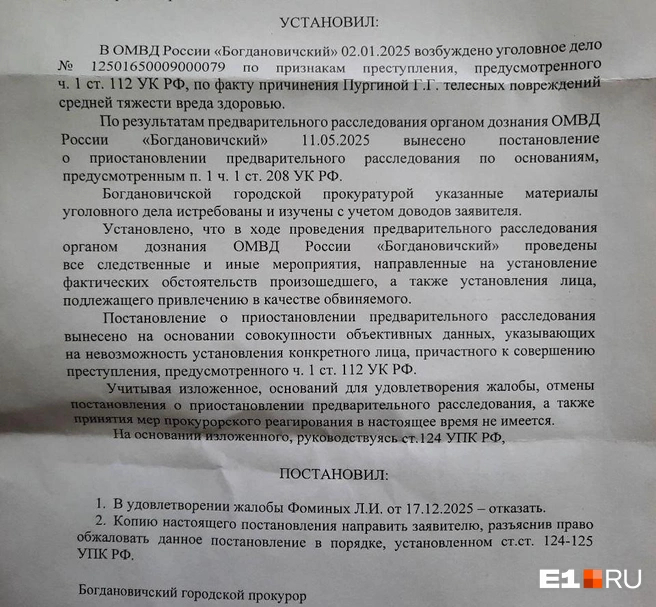 УСТАНОВИЛ:

В ОМВД России «Богдановичский» 02.01.2025 возбуждено уголовное дело № 12501650009000079 по признакам преступления, предусмотренного ч. 1 ст. 112 УК РФ, по факту причинения Пургиной Г.Г. телесных повреждений средней тяжести вреда здоровью.

По результатам предварительного расследования органом дознания ОМВД России «Богдановичский» 11.05.2025 вынесено постановление о приостановлении предварительного расследования по основаниям, предусмотренным п. 1 ч. 1 ст. 208 УК РФ.

Богдановичской городской прокуратурой указанные материалы уголовного дела истребованы и изучены с учетом доводов заявителя.

Установлено, что в ходе проведения предварительного расследования органом дознания ОМВД России «Богдановичский» проведены все следственные и иные мероприятия, направленные на установление фактических обстоятельств произошедшего, а также установления лица, подлежащего привлечению в качестве обвиняемого.

Постановление о приостановлении предварительного расследования вынесено на основании совокупности объективных данных, указывающих на невозможность установления конкретного лица, причастного к совершению преступления, предусмотренного ч. 1 ст. 112 УК РФ.

Учитывая изложенное, оснований для удовлетворения жалобы, отмены постановления о приостановлении предварительного расследования, а также принятия мер прокурорского реагирования в настоящее время не имеется.

На основании изложенного, руководствуясь ст.124 УПК РФ,

ПОСТАНОВИЛ:

1. В удовлетворении жалобы Фоминых Л.И. от 17.12.2025 – отказать.
2. Копию настоящего постановления направить заявителю, разъяснив право обжаловать данное постановление в порядке, установленном ст.ст. 124-125 УПК РФ.

Богдановичский городской прокурор

E1.RU